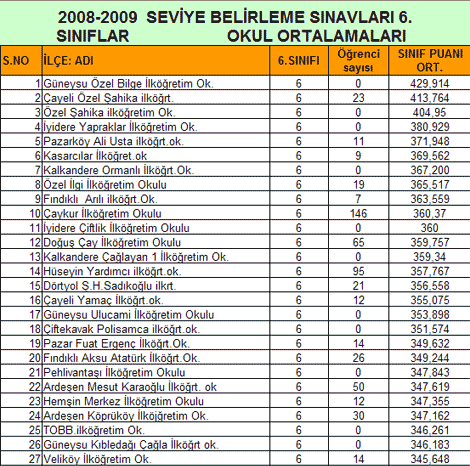 2008-2009 SEVİYE BELİRLEME SINAVLARI 6. SINIFLAR OKUL ORTALAMALARI

| S.NO | İLÇE: ADI | 6.SINIFI | Öğrenci sayısı | SINIF PUANI ORT. |
|---|---|---|---|---|
| 1 | Güneysu Özel Bilge İlköğretim Ok. | 6 | 0 | 429,914 |
| 2 | Çayeli Özel Şahika ilköğrt. | 6 | 23 | 413,764 |
| 3 | Özel Şahika ilköğretim Ok. | 6 | 0 | 404,95 |
| 4 | İyidere Yapraklar İlköğretim Ok. | 6 | 0 | 380,929 |
| 5 | Pazarköy Ali Usta ilköğrt.ok. | 6 | 11 | 371,948 |
| 6 | Kasarcılar İlköğret.ok | 6 | 9 | 369,562 |
| 7 | Kalkandere Ormanlı İlköğrt.Ok. | 6 | 0 | 367,200 |
| 8 | Özel İlgi İlköğretim Okulu | 6 | 19 | 365,517 |
| 9 | Fındıklı Arılı ilköğrt.Ok. | 6 | 7 | 363,559 |
| 10 | Çaykur İlköğretim Okulu | 6 | 146 | 360,37 |
| 11 | İyidere Çiftlik İlköğretim Okulu | 6 | 0 | 360 |
| 12 | Doğuş Çay İlköğretim Okulu | 6 | 65 | 359,757 |
| 13 | Kalkandere Çağlayan 1 İlköğretim Ok. | 6 | 0 | 359,34 |
| 14 | Hüseyin Yardımcı ilköğrt.ok. | 6 | 95 | 357,767 |
| 15 | Dörtyol Ş.H.Sadıkoğlu ilkrt. | 6 | 21 | 356,558 |
| 16 | Çayeli Yamaç İlköğrt.ok. | 6 | 12 | 355,075 |
| 17 | Güneysu Ulucami İlköğretim Okulu | 6 | 0 | 353,898 |
| 18 | Çiftekavak Polisamca ilköğrt.ok. | 6 | 0 | 351,574 |
| 19 | Pazar Fuat Ergenç İlköğrt.Ok. | 6 | 14 | 349,632 |
| 20 | Fındıklı Aksu Atatürk İlköğrt.Ok. | 6 | 26 | 349,244 |
| 21 | Pehlivantaşı İlköğretim Okulu | 6 | 0 | 347,843 |
| 22 | Ardeşen Mesut Karaoğlu İlköğrt. ok | 6 | 50 | 347,619 |
| 23 | Hemşin Merkez İlköğretim Okulu | 6 | 12 | 347,355 |
| 24 | Ardeşen Köprüköy İlköjğretim Ok. | 6 | 30 | 347,162 |
| 25 | TOBB.ilköğretim Ok. | 6 | 0 | 346,261 |
| 26 | Güneysu Kıbledağı Çağla İlköğrt ok. | 6 | 0 | 346,183 |
| 27 | Veliköy İlköğretim Ok. | 6 | 14 | 345,648 |